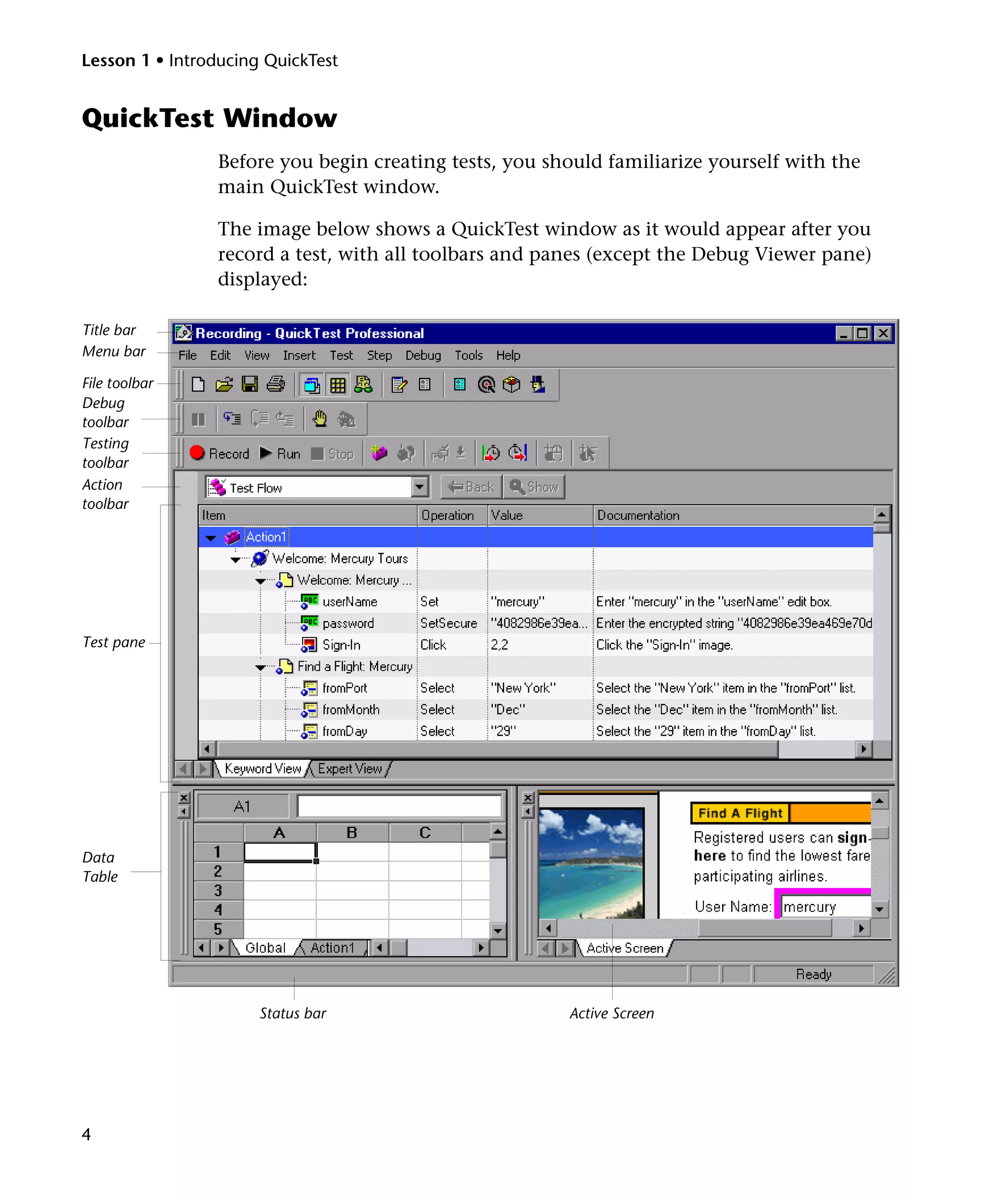 Lesson 1 • Introducing QuickTest

QuickTest Window

Before you begin creating tests, you should familiarize yourself with the main QuickTest window.

The image below shows a QuickTest window as it would appear after you record a test, with all toolbars and panes (except the Debug Viewer pane) displayed:

Title bar
Menu bar
File toolbar
Debug toolbar
Testing toolbar
Action toolbar
Test pane
Data Table

Recording - QuickTest Professional

File Edit View Insert Test Step Debug Tools Help

Record Run Stop

Test Flow Back Show

| Item | Operation | Value | Documentation |
|---|---|---|---|
| Action1 | | | |
| Welcome: Mercury Tours | | | |
| Welcome: Mercury ... | | | |
| userName | Set | "mercury" | Enter "mercury" in the "userName" edit box. |
| password | SetSecure | "4082986e39ea... | Enter the encrypted string "4082986e39ea469e70d |
| Sign-In | Click | 2,2 | Click the "Sign-In" image. |
| Find a Flight: Mercury | | | |
| fromPort | Select | "New York" | Select the "New York" item in the "fromPort" list. |
| fromMonth | Select | "Dec" | Select the "Dec" item in the "fromMonth" list. |
| fromDay | Select | "29" | Select the "29" item in the "fromDay" list. |

Keyword View Expert View

A1

| | A | B | C |
|---|---|---|---|
| 1 | | | |
| 2 | | | |
| 3 | | | |
| 4 | | | |
| 5 | | | |

Global Action1

Find A Flight
Registered users can sign-here to find the lowest fare participating airlines.
User Name: mercury

Active Screen

Ready

Status bar
Active Screen

4